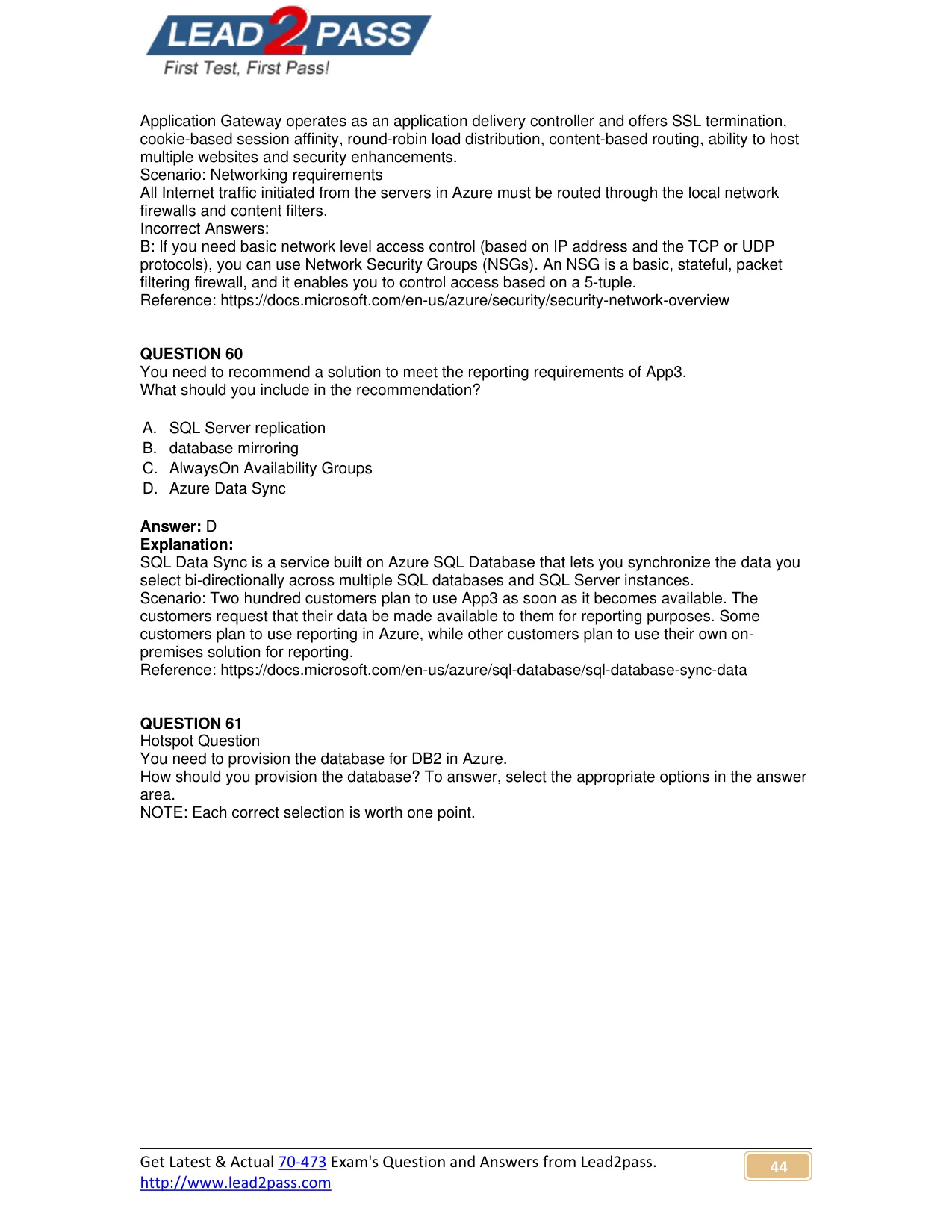 LEAD2PASS
First Test, First Pass!

Application Gateway operates as an application delivery controller and offers SSL termination, cookie-based session affinity, round-robin load distribution, content-based routing, ability to host multiple websites and security enhancements.
Scenario: Networking requirements
All Internet traffic initiated from the servers in Azure must be routed through the local network firewalls and content filters.
Incorrect Answers:
B: If you need basic network level access control (based on IP address and the TCP or UDP protocols), you can use Network Security Groups (NSGs). An NSG is a basic, stateful, packet filtering firewall, and it enables you to control access based on a 5-tuple.
Reference: https://docs.microsoft.com/en-us/azure/security/security-network-overview

QUESTION 60
You need to recommend a solution to meet the reporting requirements of App3.
What should you include in the recommendation?

A. SQL Server replication
B. database mirroring
C. AlwaysOn Availability Groups
D. Azure Data Sync

Answer: D
Explanation:
SQL Data Sync is a service built on Azure SQL Database that lets you synchronize the data you select bi-directionally across multiple SQL databases and SQL Server instances.
Scenario: Two hundred customers plan to use App3 as soon as it becomes available. The customers request that their data be made available to them for reporting purposes. Some customers plan to use reporting in Azure, while other customers plan to use their own on-premises solution for reporting.
Reference: https://docs.microsoft.com/en-us/azure/sql-database/sql-database-sync-data

QUESTION 61
Hotspot Question
You need to provision the database for DB2 in Azure.
How should you provision the database? To answer, select the appropriate options in the answer area.
NOTE: Each correct selection is worth one point.

Get Latest & Actual 70-473 Exam's Question and Answers from Lead2pass.
http://www.lead2pass.com
44